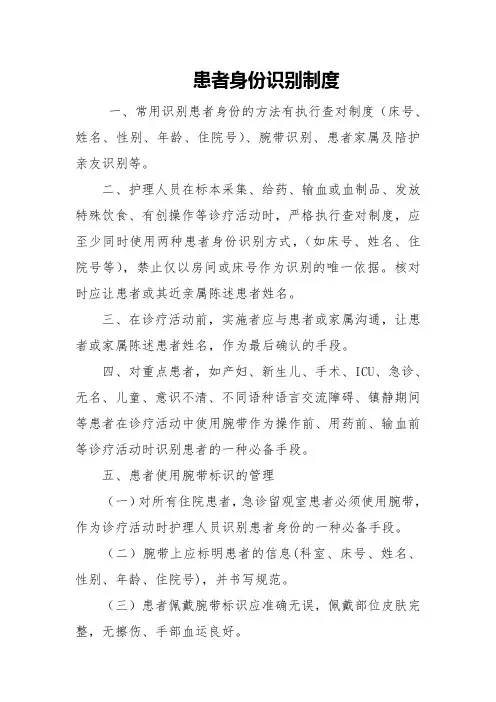 患者身份识别制度

一、常用识别患者身份的方法有执行查对制度（床号、姓名、性别、年龄、住院号）、腕带识别、患者家属及陪护亲友识别等。

二、护理人员在标本采集、给药、输血或血制品、发放特殊饮食、有创操作等诊疗活动时，严格执行查对制度，应至少同时使用两种患者身份识别方式，（如床号、姓名、住院号等），禁止仅以房间或床号作为识别的唯一依据。核对时应让患者或其近亲属陈述患者姓名。

三、在诊疗活动前，实施者应与患者或家属沟通，让患者或家属陈述患者姓名，作为最后确认的手段。

四、对重点患者，如产妇、新生儿、手术、ICU、急诊、无名、儿童、意识不清、不同语种语言交流障碍、镇静期间等患者在诊疗活动中使用腕带作为操作前、用药前、输血前等诊疗活动时识别患者的一种必备手段。

五、患者使用腕带标识的管理

（一）对所有住院患者，急诊留观室患者必须使用腕带，作为诊疗活动时护理人员识别患者身份的一种必备手段。

（二）腕带上应标明患者的信息（科室、床号、姓名、性别、年龄、住院号），并书写规范。

（三）患者佩戴腕带标识应准确无误，佩戴部位皮肤完整，无擦伤、手部血运良好。